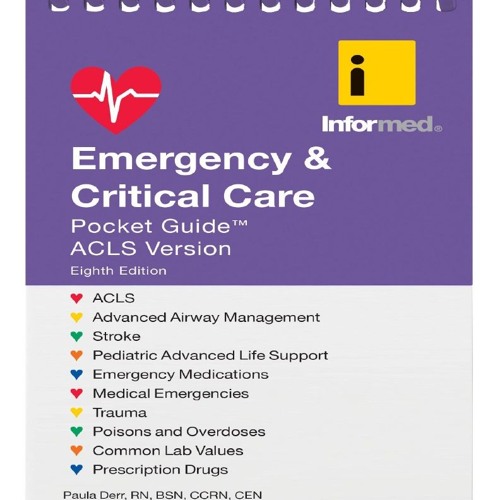 i

Informed®

Emergency & Critical Care

Pocket Guide™
ACLS Version

Eighth Edition

ACLS
Advanced Airway Management
Stroke
Pediatric Advanced Life Support
Emergency Medications
Medical Emergencies
Trauma
Poisons and Overdoses
Common Lab Values
Prescription Drugs

Paula Derr, RN, BSN, CCRN, CEN